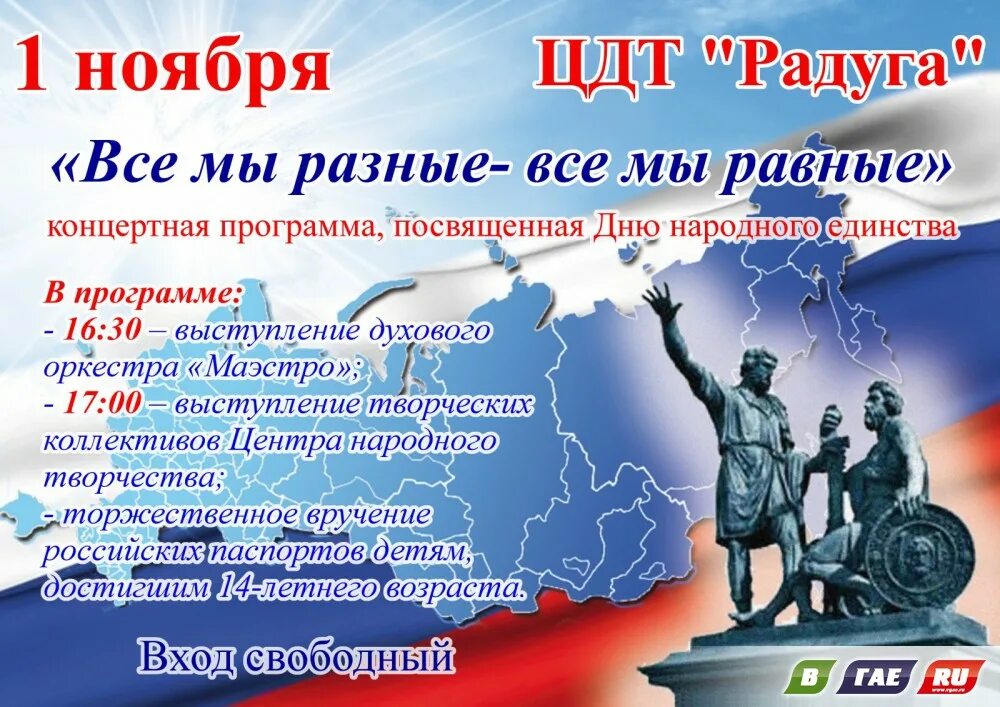 1 ноября

ЦДТ "Радуга"

«Все мы разные- все мы равные»

концертная программа, посвященная Дню народного единства

В программе:
- 16:30 – выступление духового оркестра «Маэстро»;
- 17:00 – выступление творческих коллективов Центра народного творчества;
- торжественное вручение российских паспортов детям, достигшим 14-летнего возраста.

Вход свободный

В ГАЕ RU